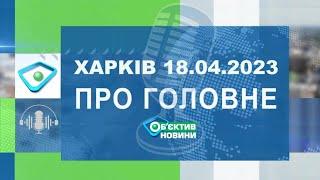 ХАРКІВ 18.04.2023
ПРО ГОЛОВНЕ

ОБ'ЄКТИВ
НОВИНИ